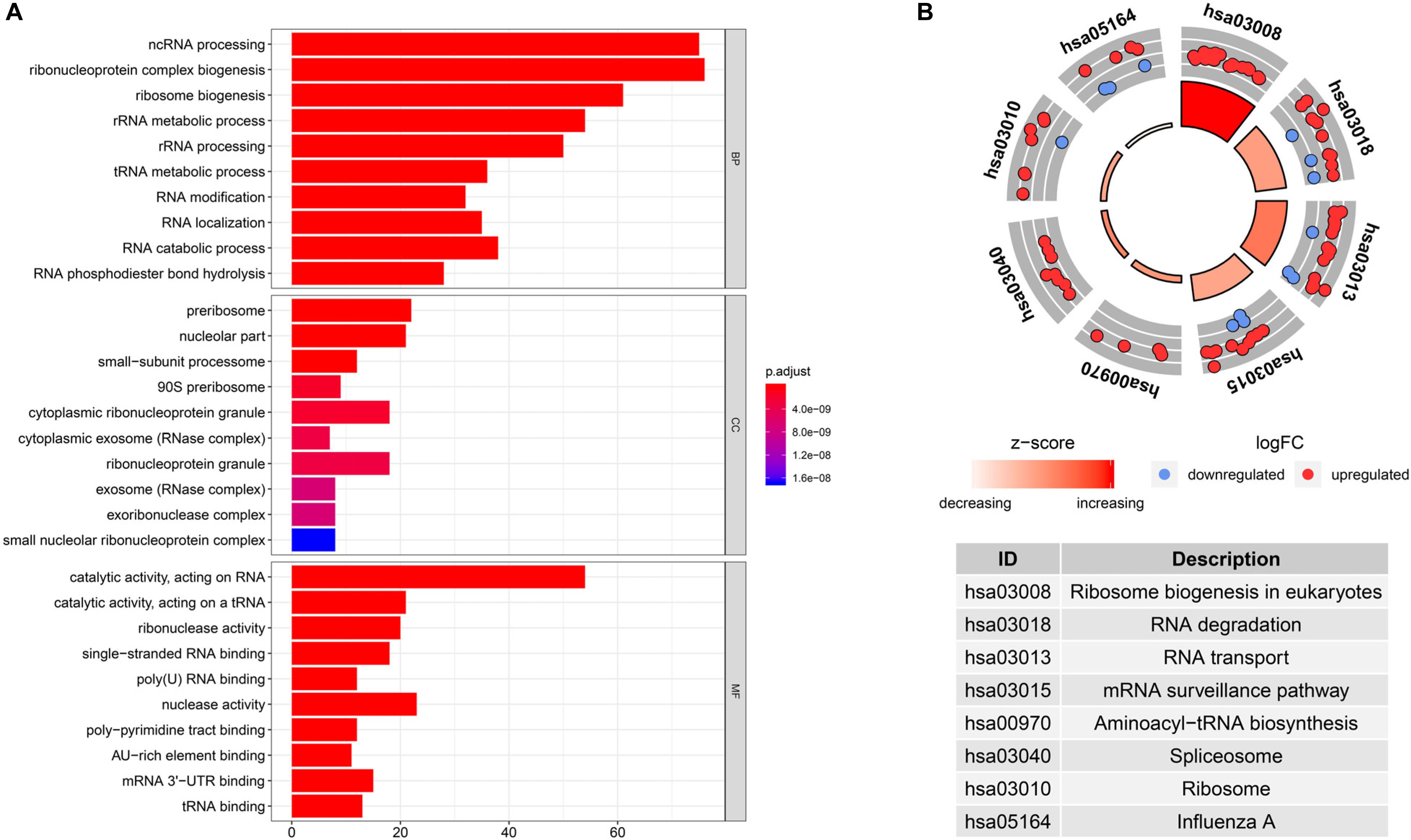 A

ncRNA processing
ribonucleoprotein complex biogenesis
ribosome biogenesis
rRNA metabolic process
rRNA processing
tRNA metabolic process
RNA modification
RNA localization
RNA catabolic process
RNA phosphodiester bond hydrolysis

BP

preribosome
nucleolar part
small−subunit processome
90S preribosome
cytoplasmic ribonucleoprotein granule
cytoplasmic exosome (RNase complex)
ribonucleoprotein granule
exosome (RNase complex)
exoribonuclease complex
small nucleolar ribonucleoprotein complex

CC

catalytic activity, acting on RNA
catalytic activity, acting on a tRNA
ribonuclease activity
single−stranded RNA binding
poly(U) RNA binding
nuclease activity
poly−pyrimidine tract binding
AU−rich element binding
mRNA 3'−UTR binding
tRNA binding

MF

0 20 40 60

p.adjust
4.0e−09
8.0e−09
1.2e−08
1.6e−08

B

hsa03008
hsa03018
hsa03013
hsa03015
hsa00970
hsa03040
hsa03010
hsa05164

z−score
decreasing increasing

logFC
downregulated upregulated

| ID | Description |
|---|---|
| hsa03008 | Ribosome biogenesis in eukaryotes |
| hsa03018 | RNA degradation |
| hsa03013 | RNA transport |
| hsa03015 | mRNA surveillance pathway |
| hsa00970 | Aminoacyl−tRNA biosynthesis |
| hsa03040 | Spliceosome |
| hsa03010 | Ribosome |
| hsa05164 | Influenza A |